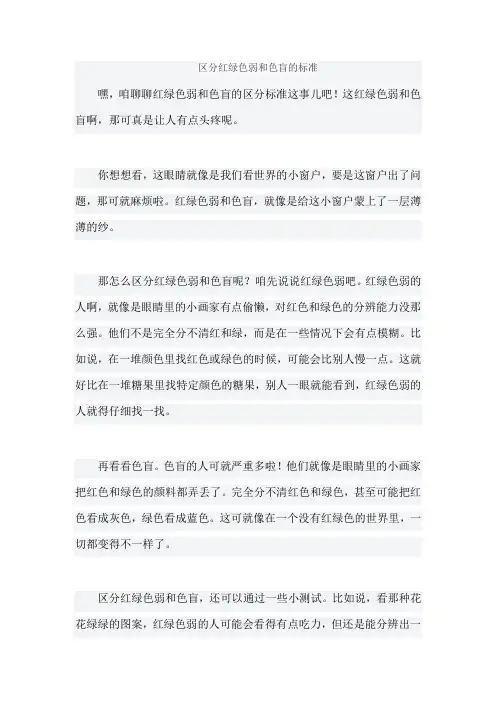 区分红绿色弱和色盲的标准

嘿，咱聊聊红绿色弱和色盲的区分标准这事儿吧！这红绿色弱和色盲啊，那可真是让人有点头疼呢。

你想想看，这眼睛就像是我们看世界的小窗户，要是这窗户出了问题，那可就麻烦啦。红绿色弱和色盲，就像是给这小窗户蒙上了一层薄薄的纱。

那怎么区分红绿色弱和色盲呢？咱先说说红绿色弱吧。红绿色弱的人啊，就像是眼睛里的小画家有点偷懒，对红色和绿色的分辨能力没那么强。他们不是完全分不清红和绿，而是在一些情况下会有点模糊。比如说，在一堆颜色里找红色或绿色的时候，可能会比别人慢一点。这就好比在一堆糖果里找特定颜色的糖果，别人一眼就能看到，红绿色弱的人就得仔细找一找。

再看看色盲。色盲的人可就严重多啦！他们就像是眼睛里的小画家把红色和绿色的颜料都弄丢了。完全分不清红色和绿色，甚至可能把红色看成灰色，绿色看成蓝色。这可就像在一个没有红绿色的世界里，一切都变得不一样了。

区分红绿色弱和色盲，还可以通过一些小测试。比如说，看那种花花绿绿的图案，红绿色弱的人可能会看得有点吃力，但还是能分辨出一